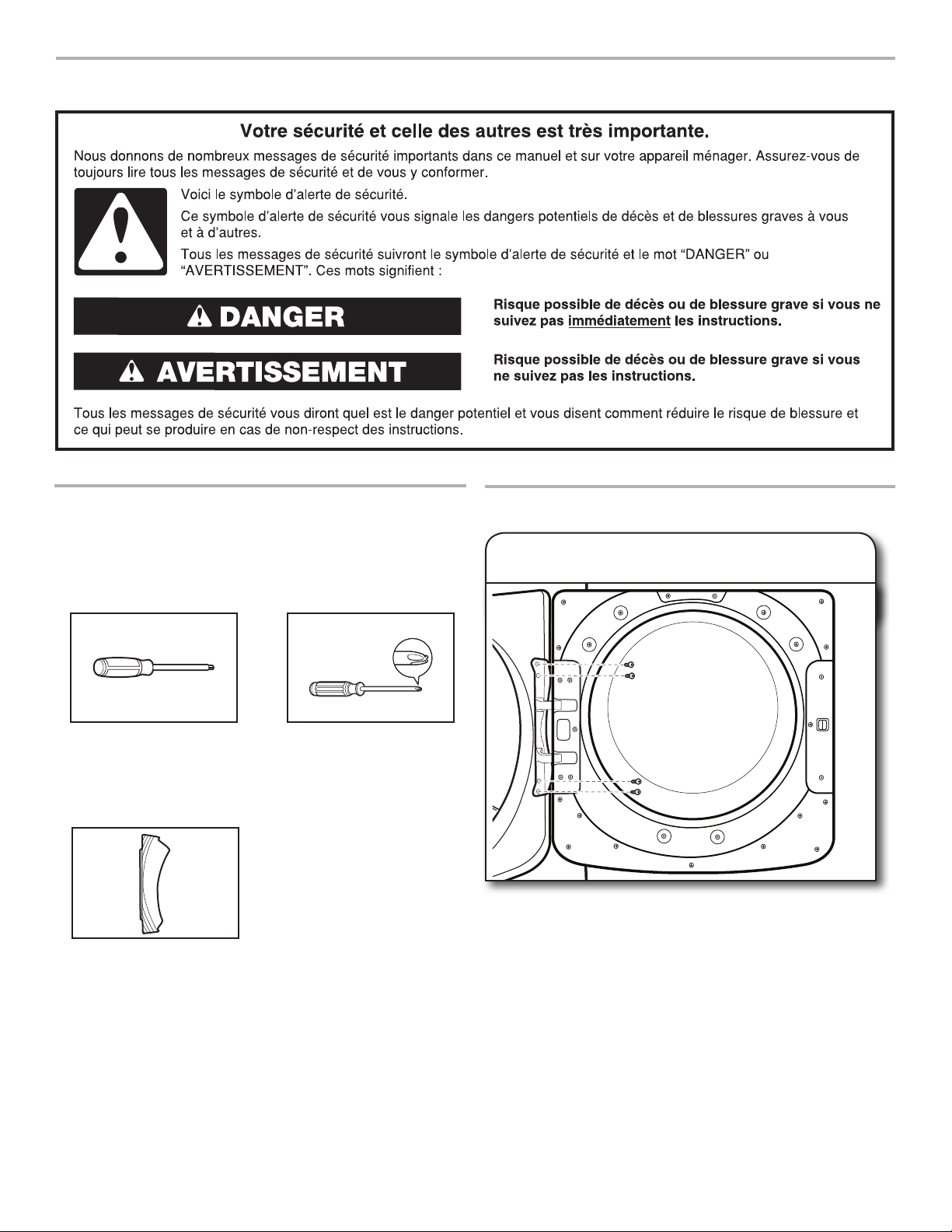 Votre sécurité et celle des autres est très importante.

Nous donnons de nombreux messages de sécurité importants dans ce manuel et sur votre appareil ménager. Assurez-vous de toujours lire tous les messages de sécurité et de vous y conformer.

Voici le symbole d'alerte de sécurité.

Ce symbole d'alerte de sécurité vous signale les dangers potentiels de décès et de blessures graves à vous et à d'autres.

Tous les messages de sécurité suivront le symbole d'alerte de sécurité et le mot "DANGER" ou "AVERTISSEMENT". Ces mots signifient :

DANGER

Risque possible de décès ou de blessure grave si vous ne suivez pas immédiatement les instructions.

AVERTISSEMENT

Risque possible de décès ou de blessure grave si vous ne suivez pas les instructions.

Tous les messages de sécurité vous diront quel est le danger potentiel et vous disent comment réduire le risque de blessure et ce qui peut se produire en cas de non-respect des instructions.